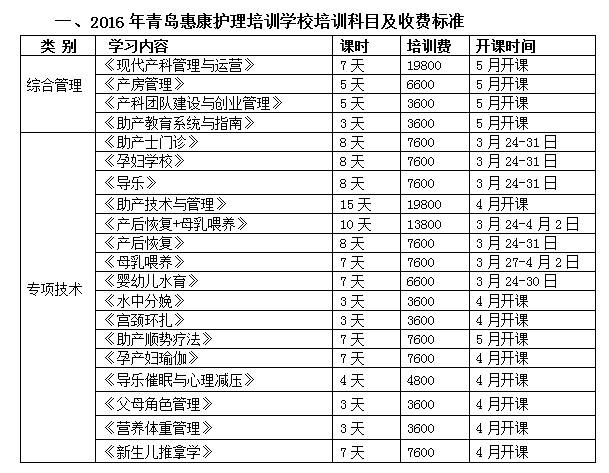 一、2016 年青岛惠康护理培训学校培训科目及收费标准

| 类 别 | 学习内容 | 课时 | 培训费 | 开课时间 |
|---|---|---|---|---|
| 综合管理 | 《现代产科管理与运营》 | 7 天 | 19800 | 5 月开课 |
| | 《产房管理》 | 5 天 | 6600 | 5 月开课 |
| | 《产科团队建设与创业管理》 | 5 天 | 3600 | 5 月开课 |
| | 《助产教育系统与指南》 | 3 天 | 3600 | 5 月开课 |
| 专项技术 | 《助产士门诊》 | 8 天 | 7600 | 3 月 24-31 日 |
| | 《孕妇学校》 | 8 天 | 7600 | 3 月 24-31 日 |
| | 《导乐》 | 8 天 | 7600 | 3 月 24-31 日 |
| | 《助产技术与管理》 | 15 天 | 19800 | 4 月开课 |
| | 《产后恢复+母乳喂养》 | 10 天 | 13800 | 3 月 24-4 月 2 日 |
| | 《产后恢复》 | 8 天 | 7600 | 3 月 24-31 日 |
| | 《母乳喂养》 | 7 天 | 7600 | 3 月 27-4 月 2 日 |
| | 《婴幼儿水育》 | 7 天 | 6600 | 3 月 24-30 日 |
| | 《水中分娩》 | 3 天 | 3600 | 4 月开课 |
| | 《宫颈环扎》 | 3 天 | 3600 | 4 月开课 |
| | 《助产顺势疗法》 | 7 天 | 7600 | 5 月开课 |
| | 《孕产妇瑜伽》 | 7 天 | 7600 | 4 月开课 |
| | 《导乐催眠与心理减压》 | 4 天 | 4800 | 4 月开课 |
| | 《父母角色管理》 | 3 天 | 3600 | 4 月开课 |
| | 《营养体重管理》 | 3 天 | 3600 | 4 月开课 |
| | 《新生儿推拿学》 | 7 天 | 7600 | 4 月开课 |